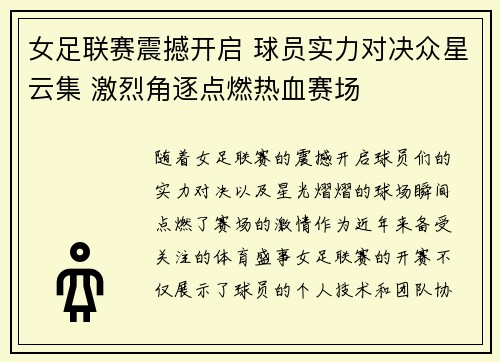 女足联赛震撼开启 球员实力对决众星云集 激烈角逐点燃热血赛场

随着女足联赛的震撼开启球员们的实力对决以及星光熠熠的球场瞬间点燃了赛场的激情作为近年来备受关注的体育盛事女足联赛的开赛不仅展示了球员的个人技术和团队协